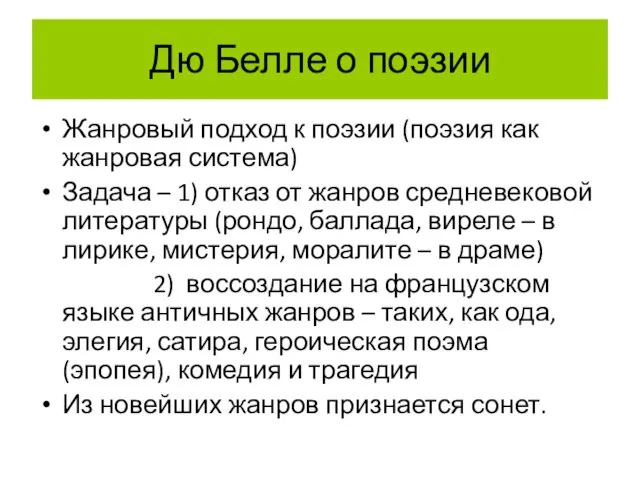 Дю Белле о поэзии

• Жанровый подход к поэзии (поэзия как жанровая система)
• Задача – 1) отказ от жанров средневековой литературы (рондо, баллада, виреле – в лирике, мистерия, моралите – в драме)
2) воссоздание на французском языке античных жанров – таких, как ода, элегия, сатира, героическая поэма (эпопея), комедия и трагедия
• Из новейших жанров признается сонет.